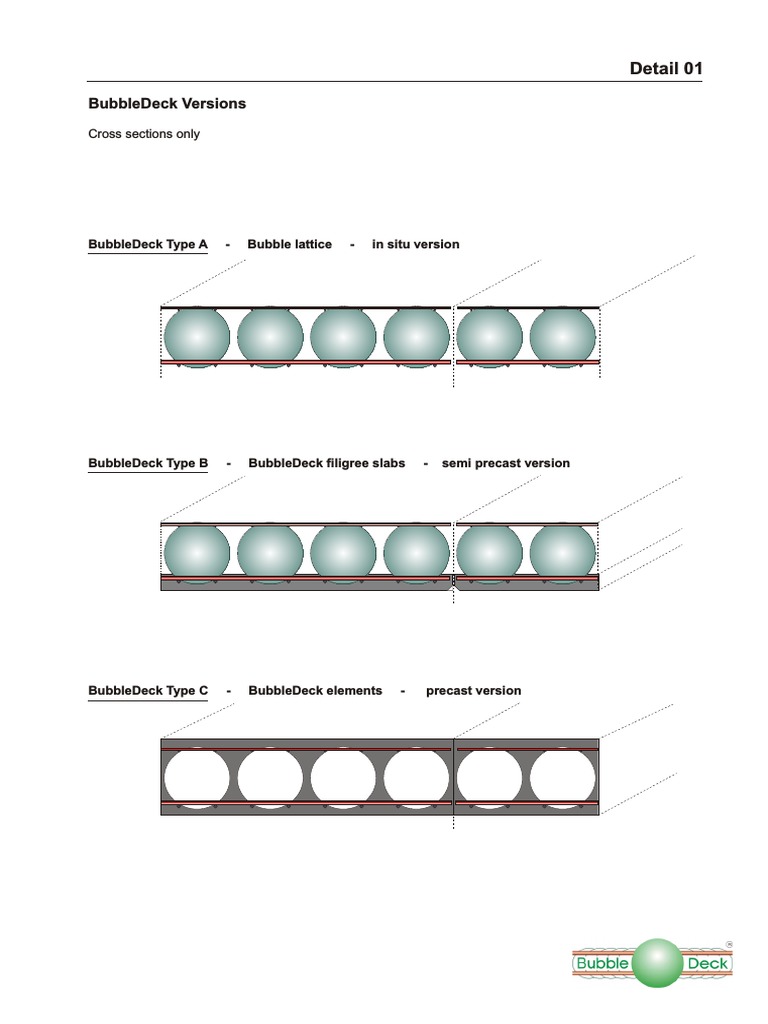 Detail 01

BubbleDeck Versions

Cross sections only

BubbleDeck Type A - Bubble lattice - in situ version

BubbleDeck Type B - BubbleDeck filigree slabs - semi precast version

BubbleDeck Type C - BubbleDeck elements - precast version

Bubble Deck ®